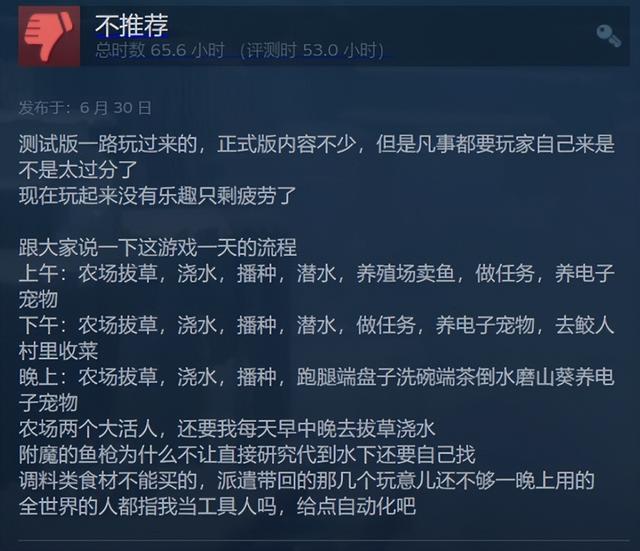 不推荐
总时数 65.6 小时 (评测时 53.0 小时)

发布于：6 月 30 日

测试版一路玩过来的，正式版内容不少，但是凡事都要玩家自己来是不是太过分了
现在玩起来没有乐趣只剩疲劳了

跟大家说一下这游戏一天的流程
上午：农场拔草，浇水，播种，潜水，养殖场卖鱼，做任务，养电子宠物
下午：农场拔草，浇水，播种，潜水，做任务，养电子宠物，去鲛人村里收菜
晚上：农场拔草，浇水，播种，跑腿端盘子洗碗端茶倒水磨山葵养电子宠物
农场两个大活人，还要我每天早中晚去拔草浇水
附魔的鱼枪为什么不让直接研究代到水下还要自己找
调料类食材不能买的，派遣带回的那几个玩意儿还不够一晚上用的
全世界的人都指我当工具人吗，给点自动化吧